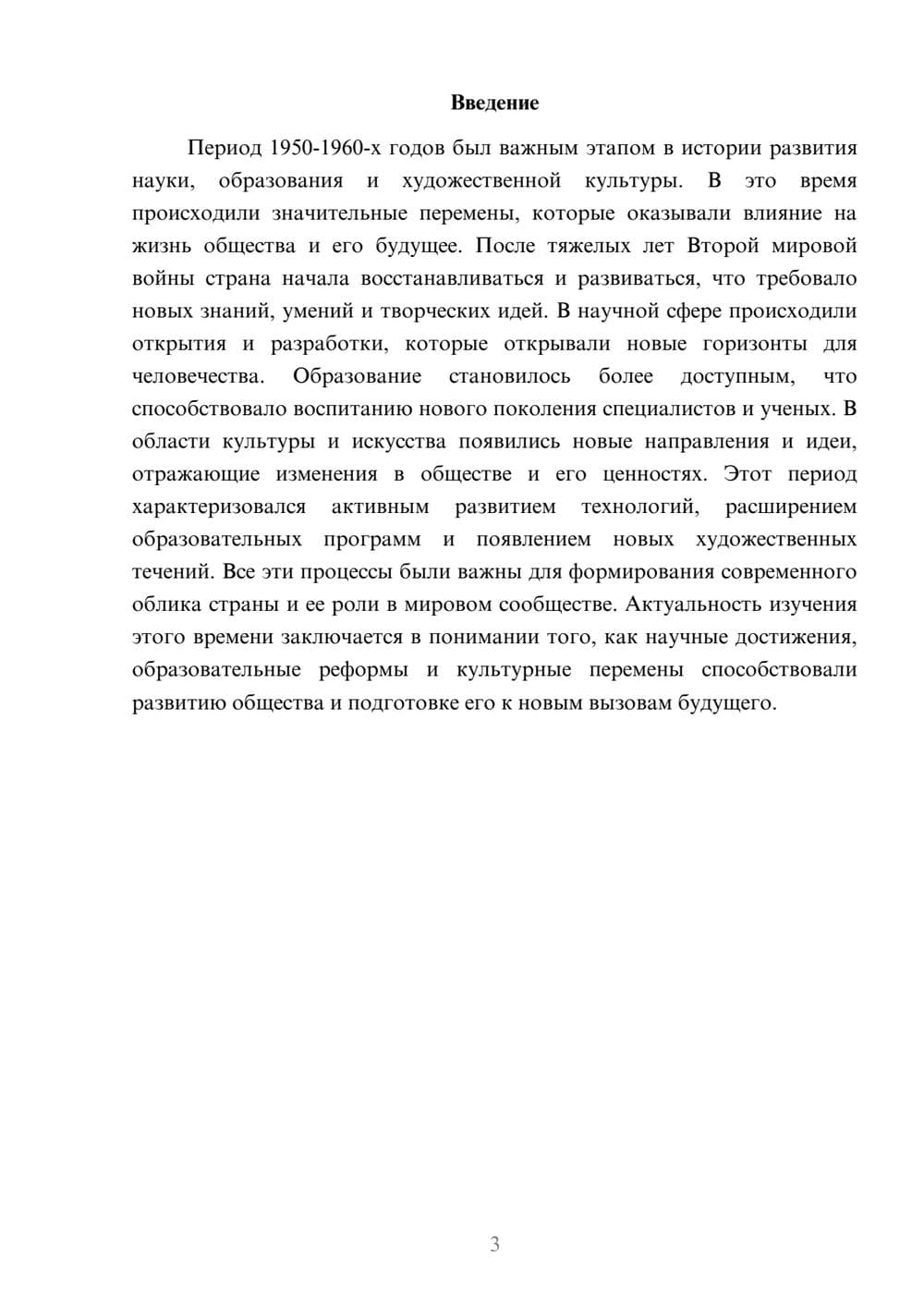 Введение

Период 1950-1960-х годов был важным этапом в истории развития науки, образования и художественной культуры. В это время происходили значительные перемены, которые оказывали влияние на жизнь общества и его будущее. После тяжелых лет Второй мировой войны страна начала восстанавливаться и развиваться, что требовало новых знаний, умений и творческих идей. В научной сфере происходили открытия и разработки, которые открывали новые горизонты для человечества. Образование становилось более доступным, что способствовало воспитанию нового поколения специалистов и ученых. В области культуры и искусства появились новые направления и идеи, отражающие изменения в обществе и его ценностях. Этот период характеризовался активным развитием технологий, расширением образовательных программ и появлением новых художественных течений. Все эти процессы были важны для формирования современного облика страны и ее роли в мировом сообществе. Актуальность изучения этого времени заключается в понимании того, как научные достижения, образовательные реформы и культурные перемены способствовали развитию общества и подготовке его к новым вызовам будущего.

3